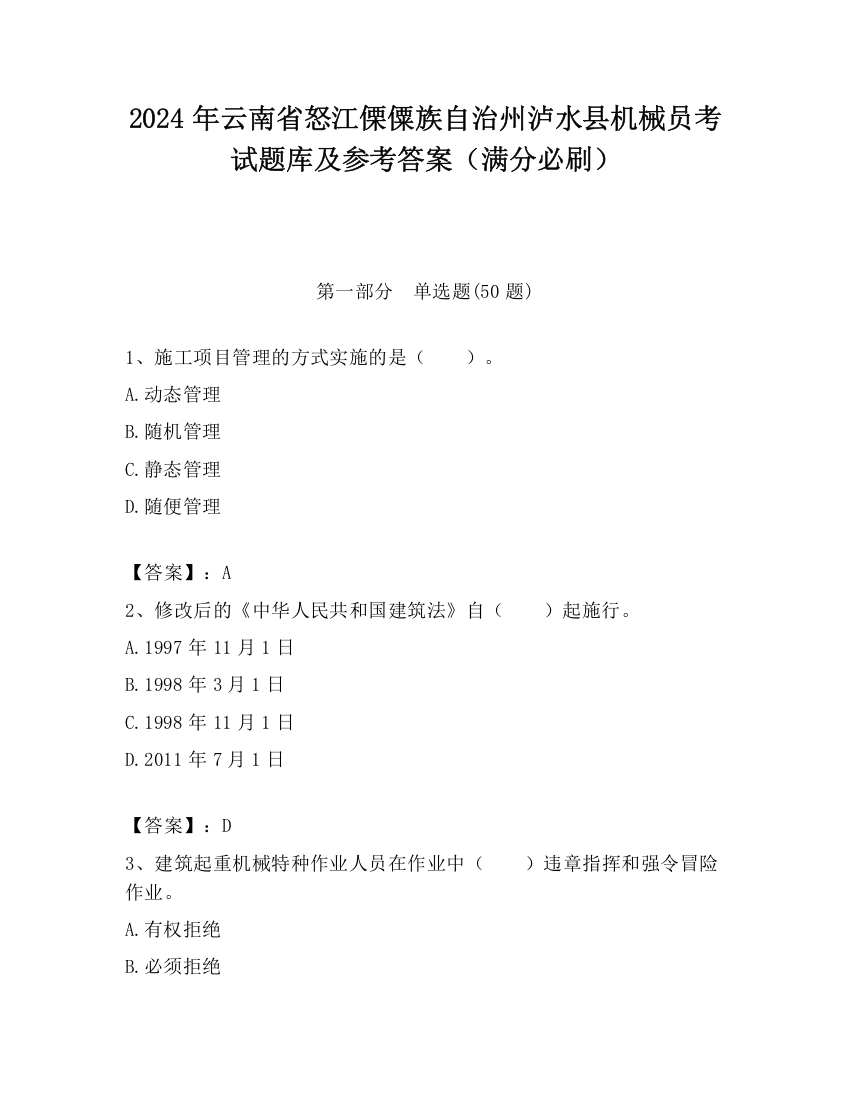 2024 年云南省怒江傈僳族自治州泸水县机械员考试题库及参考答案（满分必刷）

第一部分　单选题(50 题)

1、施工项目管理的方式实施的是（　　）。

A.动态管理

B.随机管理

C.静态管理

D.随便管理

【答案】：A

2、修改后的《中华人民共和国建筑法》自（　　）起施行。

A.1997 年 11 月 1 日

B.1998 年 3 月 1 日

C.1998 年 11 月 1 日

D.2011 年 7 月 1 日

【答案】：D

3、建筑起重机械特种作业人员在作业中（　　）违章指挥和强令冒险作业。

A.有权拒绝

B.必须拒绝